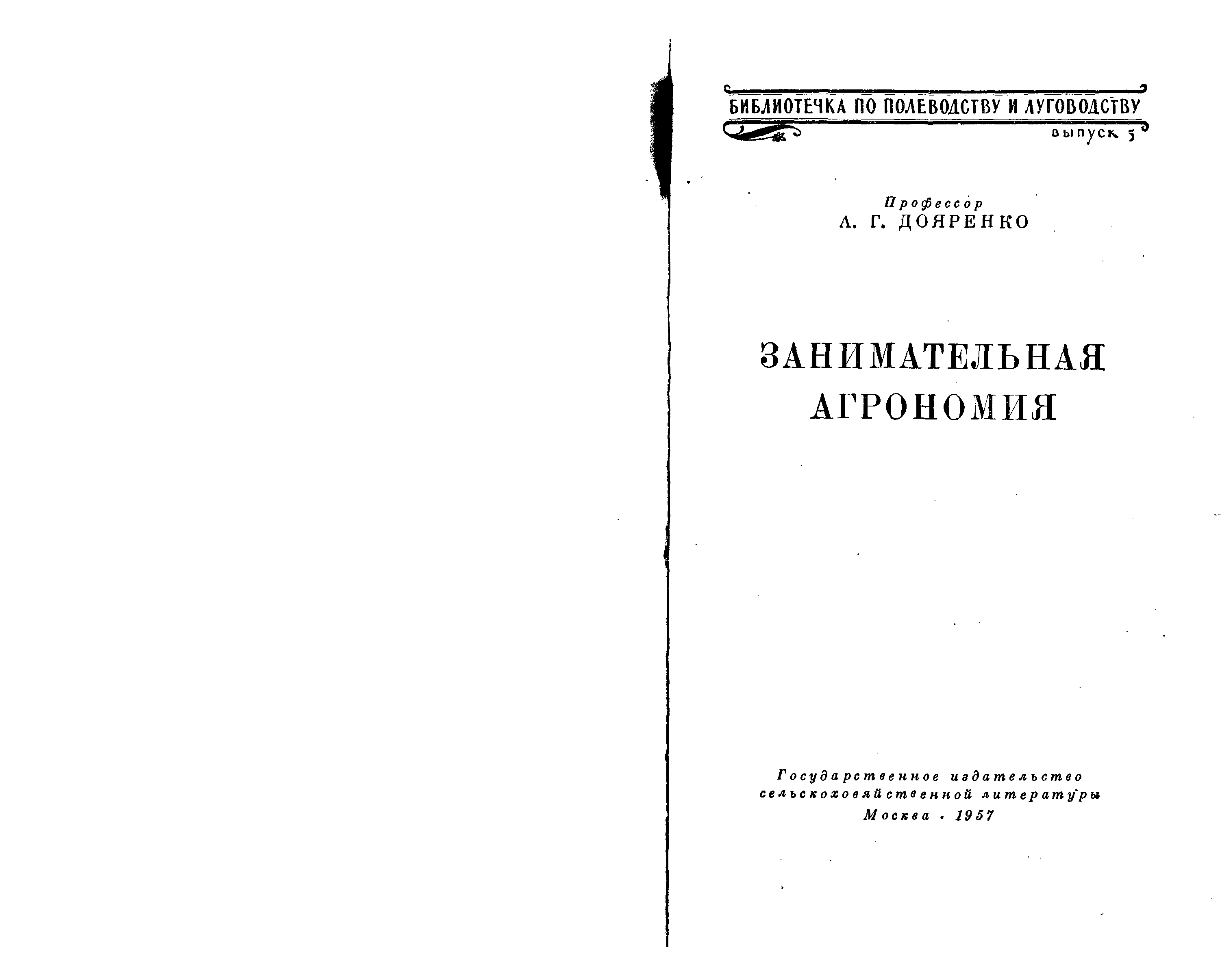 БИБЛИОТЕЧКА ПО ПОЛЕВОДСТВУ И ЛУГОВОДСТВУ
выпуск 5

Профессор
А. Г. ДОЯРЕНКО

ЗАНИМАТЕЛЬНАЯ
АГРОНОМИЯ

Государственное издательство
сельскохозяйственной литературы
Москва · 1957